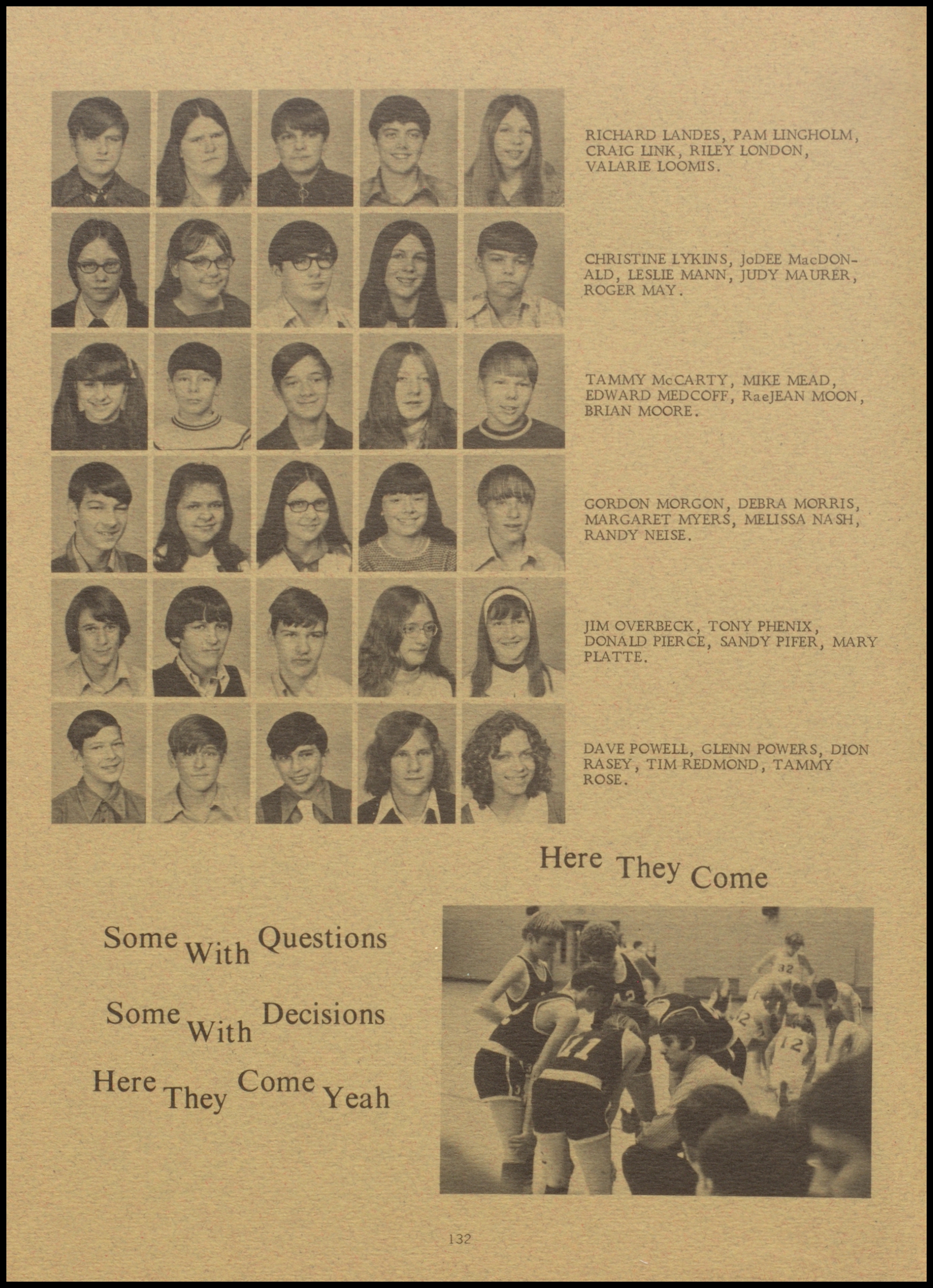 RICHARD LANDES, PAM LINGHOLM, CRAIG LINK, RILEY LONDON, VALARIE LOOMIS.

CHRISTINE LYKINS, JoDEE MacDONALD, LESLIE MANN, JUDY MAURER, ROGER MAY.

TAMMY McCARTY, MIKE MEAD, EDWARD MEDCOFF, RaeJEAN MOON, BRIAN MOORE.

GORDON MORGON, DEBRA MORRIS, MARGARET MYERS, MELISSA NASH, RANDY NEISE.

JIM OVERBECK, TONY PHENIX, DONALD PIERCE, SANDY PIFER, MARY PLATTE.

DAVE POWELL, GLENN POWERS, DION RASEY, TIM REDMOND, TAMMY ROSE.

Here They Come

Some With Questions

Some With Decisions

Here They Come Yeah

32

12

11

132